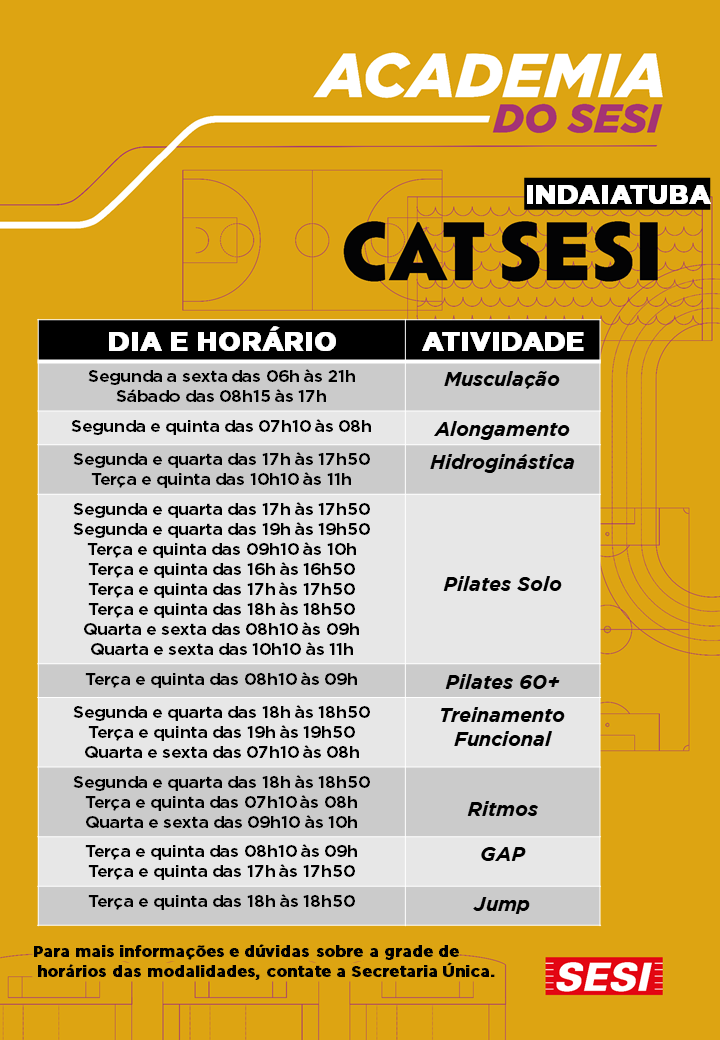 ACADEMIA
DO SESI

INDAIATUBA
CAT SESI

| DIA E HORÁRIO | ATIVIDADE |
|---|---|
| Segunda a sexta das 06h às 21h Sábado das 08h15 às 17h | Musculação |
| Segunda e quinta das 07h10 às 08h | Alongamento |
| Segunda e quarta das 17h às 17h50 Terça e quinta das 10h10 às 11h | Hidroginástica |
| Segunda e quarta das 17h às 17h50 Segunda e quarta das 19h às 19h50 Terça e quinta das 09h10 às 10h Terça e quinta das 16h às 16h50 Terça e quinta das 17h às 17h50 Terça e quinta das 18h às 18h50 Quarta e sexta das 08h10 às 09h Quarta e sexta das 10h10 às 11h | Pilates Solo |
| Terça e quinta das 08h10 às 09h | Pilates 60+ |
| Segunda e quarta das 18h às 18h50 Terça e quinta das 19h às 19h50 Quarta e sexta das 07h10 às 08h | Treinamento Funcional |
| Segunda e quarta das 18h às 18h50 Terça e quinta das 07h10 às 08h Quarta e sexta das 09h10 às 10h | Ritmos |
| Terça e quinta das 08h10 às 09h Terça e quinta das 17h às 17h50 | GAP |
| Terça e quinta das 18h às 18h50 | Jump |

Para mais informações e dúvidas sobre a grade de horários das modalidades, contate a Secretaria Única.

SESI